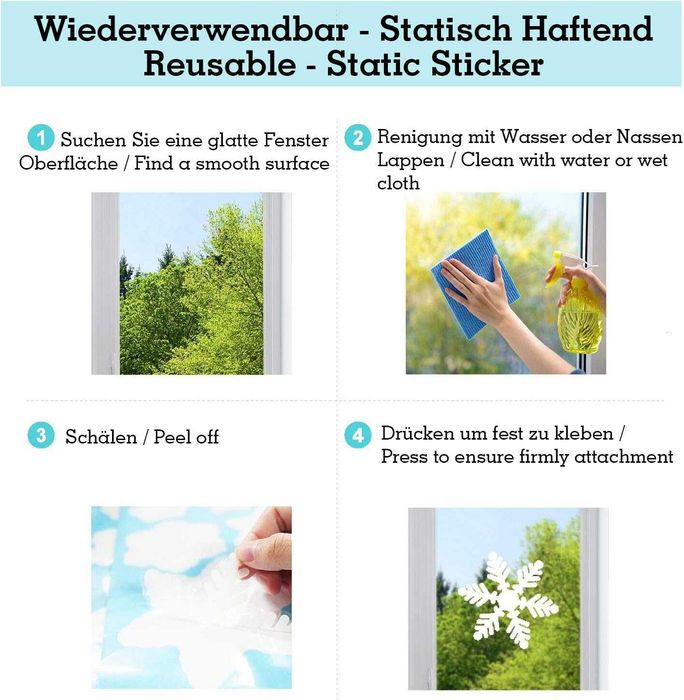 Wiederverwendbar - Statisch Haftend
Reusable - Static Sticker

1 Suchen Sie eine glatte Fenster Oberfläche / Find a smooth surface

2 Renigung mit Wasser oder Nassen Lappen / Clean with water or wet cloth

3 Schälen / Peel off

4 Drücken um fest zu kleben / Press to ensure firmly attachment